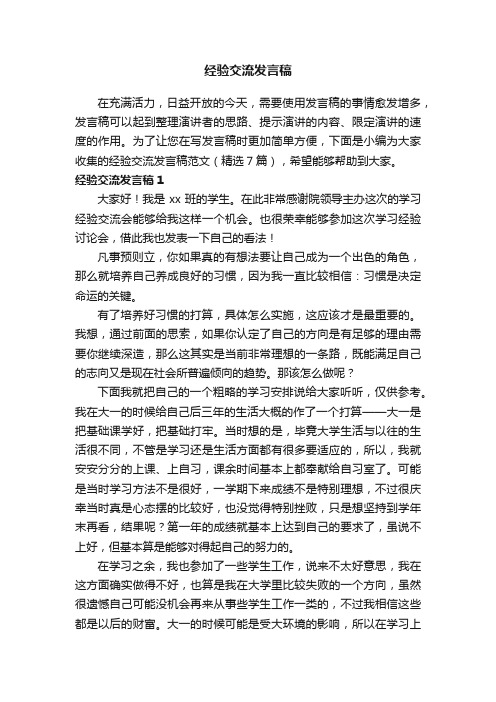 经验交流发言稿

在充满活力，日益开放的今天，需要使用发言稿的事情愈发增多，发言稿可以起到整理演讲者的思路、提示演讲的内容、限定演讲的速度的作用。为了让您在写发言稿时更加简单方便，下面是小编为大家收集的经验交流发言稿范文（精选7篇），希望能够帮助到大家。

经验交流发言稿1

大家好！我是xx班的学生。在此非常感谢院领导主办这次的学习经验交流会能够给我这样一个机会。也很荣幸能够参加这次学习经验讨论会，借此我也发表一下自己的看法！

凡事预则立，你如果真的有想法要让自己成为一个出色的角色，那么就培养自己养成良好的习惯，因为我一直比较相信：习惯是决定命运的关键。

有了培养好习惯的打算，具体怎么实施，这应该才是最重要的。我想，通过前面的思索，如果你认定了自己的方向是有足够的理由需要你继续深造，那么这其实是当前非常理想的一条路，既能满足自己的志向又是现在社会所普遍倾向的趋势。那该怎么做呢？

下面我就把自己的一个粗略的学习安排说给大家听听，仅供参考。我在大一的时候给自己后三年的生活大概的作了一个打算——大一是把基础课学好，把基础打牢。当时想的是，毕竟大学生活与以往的生活很不同，不管是学习还是生活方面都有很多要适应的，所以，我就安安分分的上课、上自习，课余时间基本上都奉献给自习室了。可能是当时学习方法不是很好，一学期下来成绩不是特别理想，不过很庆幸当时真是心态摆的比较好，也没觉得特别挫败，只是想坚持到学年末再看，结果呢？第一年的成绩就基本上达到自己的要求了，虽说不上好，但基本算是能够对得起自己的努力的。

在学习之余，我也参加了一些学生工作，说来不太好意思，我在这方面确实做得不好，也算是我在大学里比较失败的一个方向，虽然很遗憾自己可能没机会再来从事些学生工作一类的，不过我相信这些都是以后的财富。大一的时候可能是受大环境的影响，所以在学习上